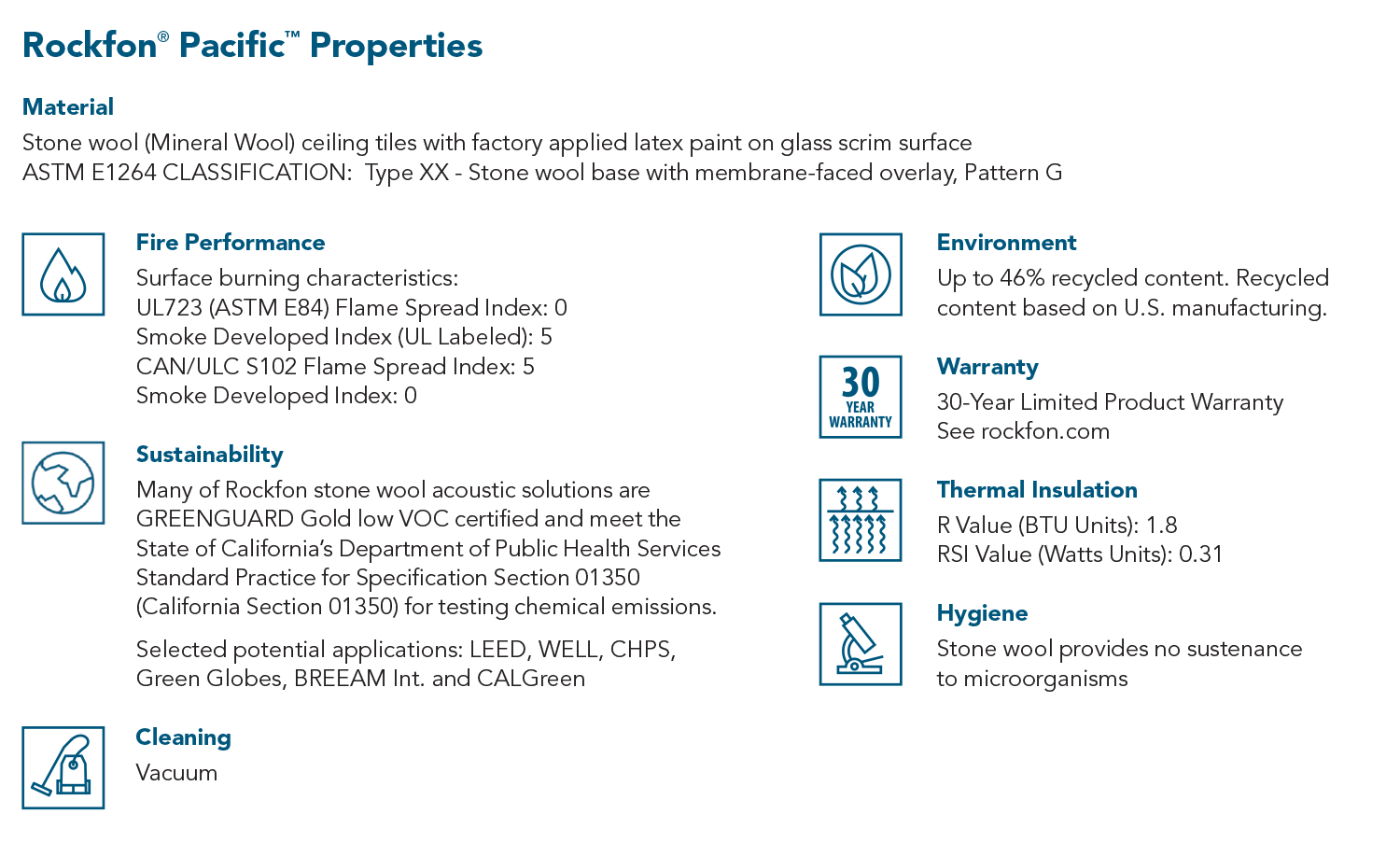 Rockfon® Pacific™ Properties

Material
Stone wool (Mineral Wool) ceiling tiles with factory applied latex paint on glass scrim surface
ASTM E1264 CLASSIFICATION: Type XX - Stone wool base with membrane-faced overlay, Pattern G

Fire Performance
Surface burning characteristics:
UL723 (ASTM E84) Flame Spread Index: 0
Smoke Developed Index (UL Labeled): 5
CAN/ULC S102 Flame Spread Index: 5
Smoke Developed Index: 0

Sustainability
Many of Rockfon stone wool acoustic solutions are GREENGUARD Gold low VOC certified and meet the State of California's Department of Public Health Services Standard Practice for Specification Section 01350 (California Section 01350) for testing chemical emissions.

Selected potential applications: LEED, WELL, CHPS, Green Globes, BREEAM Int. and CALGreen

Cleaning
Vacuum

Environment
Up to 46% recycled content. Recycled content based on U.S. manufacturing.

30 YEAR WARRANTY

Warranty
30-Year Limited Product Warranty
See rockfon.com

Thermal Insulation
R Value (BTU Units): 1.8
RSI Value (Watts Units): 0.31

Hygiene
Stone wool provides no sustenance to microorganisms